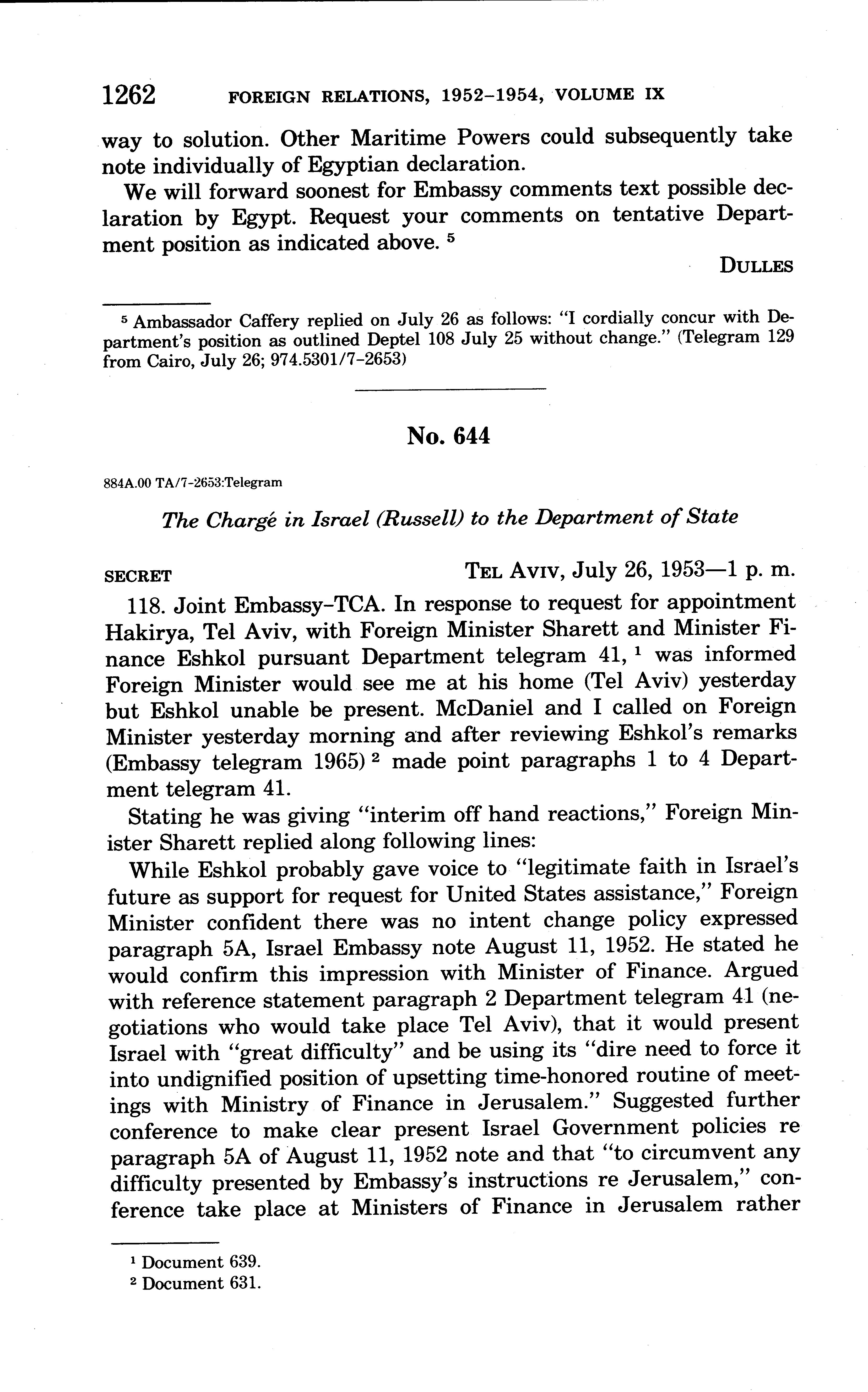 1262 FOREIGN RELATIONS, 1952–1954, VOLUME IX

way to solution. Other Maritime Powers could subsequently take note individually of Egyptian declaration.

We will forward soonest for Embassy comments text possible declaration by Egypt. Request your comments on tentative Department position as indicated above. $^5$

DULLES

$^5$ Ambassador Caffery replied on July 26 as follows: "I cordially concur with Department's position as outlined Deptel 108 July 25 without change." (Telegram 129 from Cairo, July 26; 974.5301/7–2653)

No. 644

884A.00 TA/7–2653:Telegram

The Chargé in Israel (Russell) to the Department of State

SECRET TEL AVIV, July 26, 1953—1 p. m.

118. Joint Embassy–TCA. In response to request for appointment Hakirya, Tel Aviv, with Foreign Minister Sharett and Minister Finance Eshkol pursuant Department telegram 41, $^1$ was informed Foreign Minister would see me at his home (Tel Aviv) yesterday but Eshkol unable be present. McDaniel and I called on Foreign Minister yesterday morning and after reviewing Eshkol's remarks (Embassy telegram 1965) $^2$ made point paragraphs 1 to 4 Department telegram 41.

Stating he was giving "interim off hand reactions," Foreign Minister Sharett replied along following lines:

While Eshkol probably gave voice to "legitimate faith in Israel's future as support for request for United States assistance," Foreign Minister confident there was no intent change policy expressed paragraph 5A, Israel Embassy note August 11, 1952. He stated he would confirm this impression with Minister of Finance. Argued with reference statement paragraph 2 Department telegram 41 (negotiations who would take place Tel Aviv), that it would present Israel with "great difficulty" and be using its "dire need to force it into undignified position of upsetting time-honored routine of meetings with Ministry of Finance in Jerusalem." Suggested further conference to make clear present Israel Government policies re paragraph 5A of August 11, 1952 note and that "to circumvent any difficulty presented by Embassy's instructions re Jerusalem," conference take place at Ministers of Finance in Jerusalem rather

$^1$ Document 639.
$^2$ Document 631.